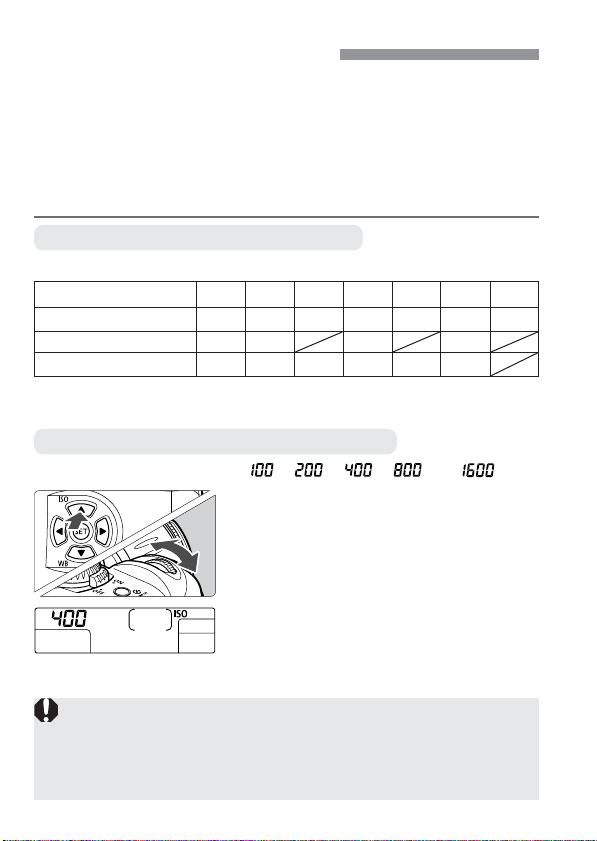 100 200 400 800 1600

ISO

SET

WB

400

ISO